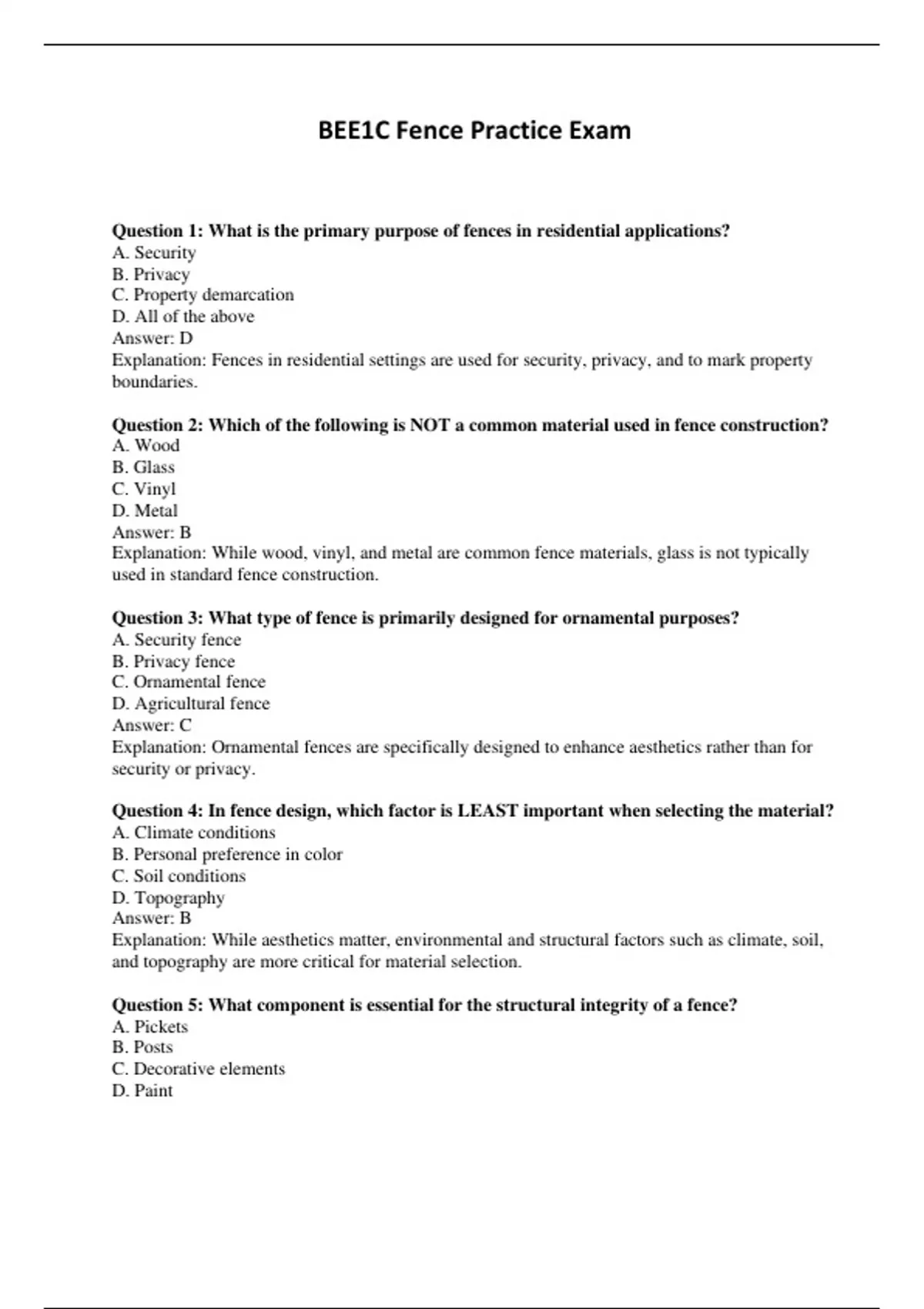 BEE1C Fence Practice Exam

Question 1: What is the primary purpose of fences in residential applications?
A. Security
B. Privacy
C. Property demarcation
D. All of the above
Answer: D
Explanation: Fences in residential settings are used for security, privacy, and to mark property boundaries.

Question 2: Which of the following is NOT a common material used in fence construction?
A. Wood
B. Glass
C. Vinyl
D. Metal
Answer: B
Explanation: While wood, vinyl, and metal are common fence materials, glass is not typically used in standard fence construction.

Question 3: What type of fence is primarily designed for ornamental purposes?
A. Security fence
B. Privacy fence
C. Ornamental fence
D. Agricultural fence
Answer: C
Explanation: Ornamental fences are specifically designed to enhance aesthetics rather than for security or privacy.

Question 4: In fence design, which factor is LEAST important when selecting the material?
A. Climate conditions
B. Personal preference in color
C. Soil conditions
D. Topography
Answer: B
Explanation: While aesthetics matter, environmental and structural factors such as climate, soil, and topography are more critical for material selection.

Question 5: What component is essential for the structural integrity of a fence?
A. Pickets
B. Posts
C. Decorative elements
D. Paint